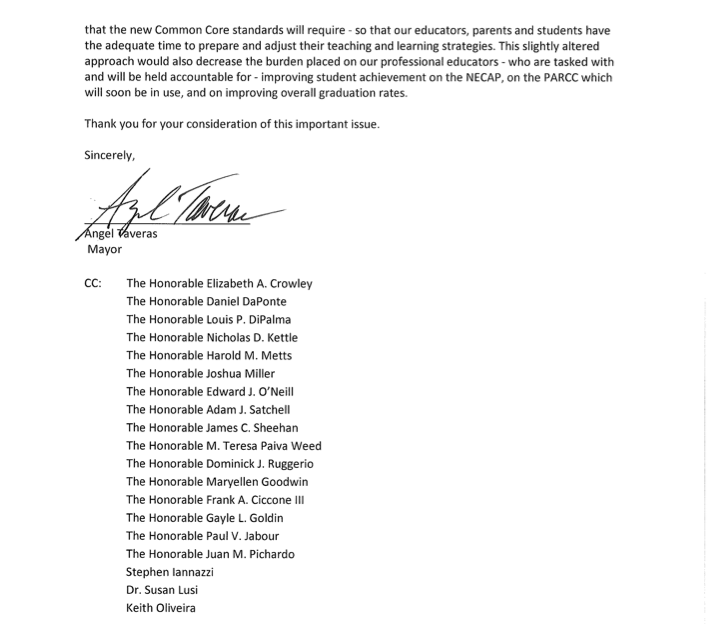 that the new Common Core standards will require - so that our educators, parents and students have the adequate time to prepare and adjust their teaching and learning strategies. This slightly altered approach would also decrease the burden placed on our professional educators - who are tasked with and will be held accountable for - improving student achievement on the NECAP, on the PARCC which will soon be in use, and on improving overall graduation rates.

Thank you for your consideration of this important issue.

Sincerely,

Angel Taveras

Angel Taveras
Mayor

CC: The Honorable Elizabeth A. Crowley
The Honorable Daniel DaPonte
The Honorable Louis P. DiPalma
The Honorable Nicholas D. Kettle
The Honorable Harold M. Metts
The Honorable Joshua Miller
The Honorable Edward J. O'Neill
The Honorable Adam J. Satchell
The Honorable James C. Sheehan
The Honorable M. Teresa Paiva Weed
The Honorable Dominick J. Ruggerio
The Honorable Maryellen Goodwin
The Honorable Frank A. Ciccone III
The Honorable Gayle L. Goldin
The Honorable Paul V. Jabour
The Honorable Juan M. Pichardo
Stephen Iannazzi
Dr. Susan Lusi
Keith Oliveira